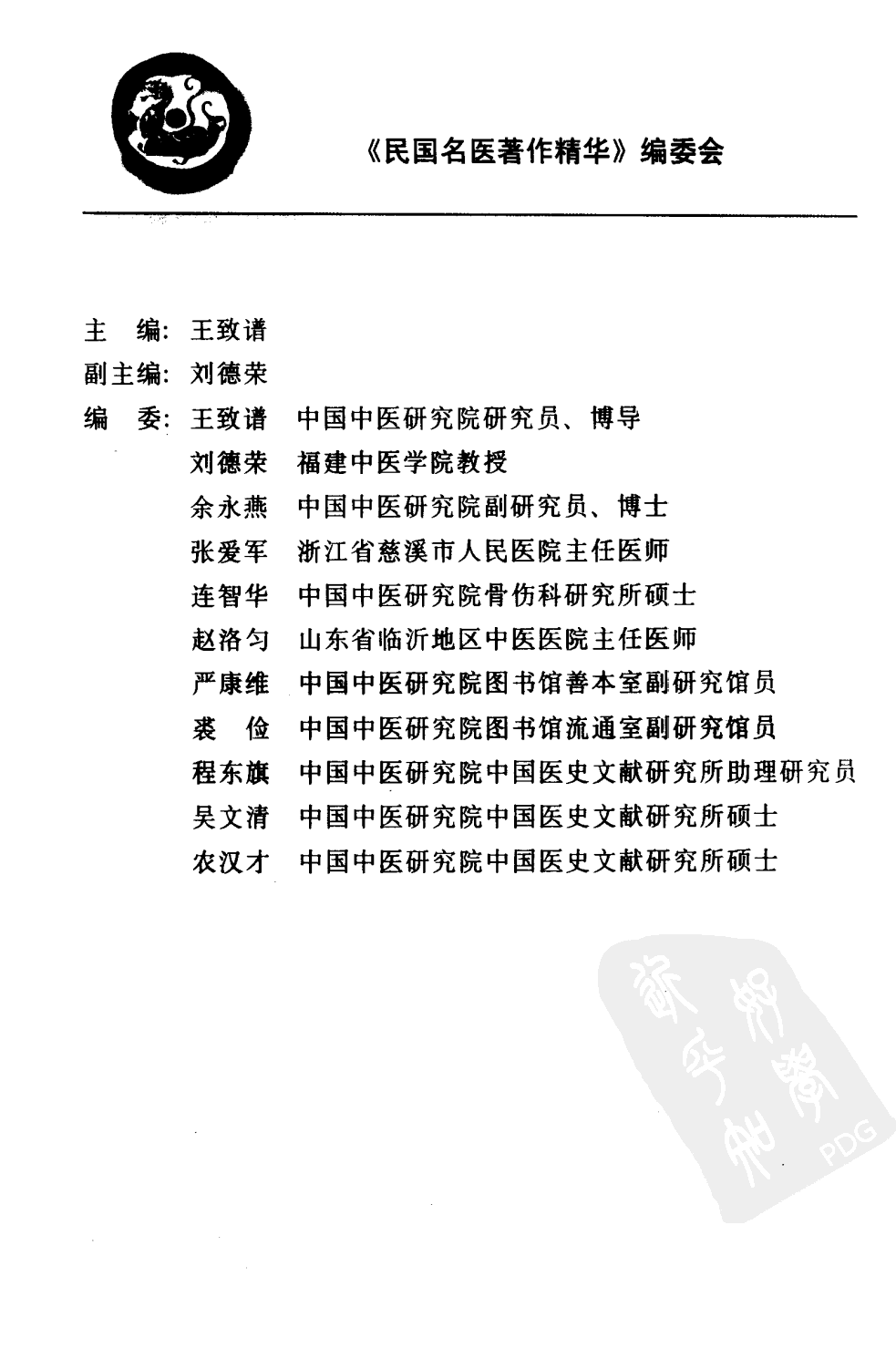 《民国名医著作精华》编委会

主　编：王致谱

副主编：刘德荣

编　委：王致谱　中国中医研究院研究员、博导

刘德荣　福建中医学院教授

余永燕　中国中医研究院副研究员、博士

张爱军　浙江省慈溪市人民医院主任医师

连智华　中国中医研究院骨伤科研究所硕士

赵洛匀　山东省临沂地区中医医院主任医师

严康维　中国中医研究院图书馆善本室副研究馆员

裘　俭　中国中医研究院图书馆流通室副研究馆员

程东旗　中国中医研究院中国医史文献研究所助理研究员

吴文清　中国中医研究院中国医史文献研究所硕士

农汉才　中国中医研究院中国医史文献研究所硕士

PDG